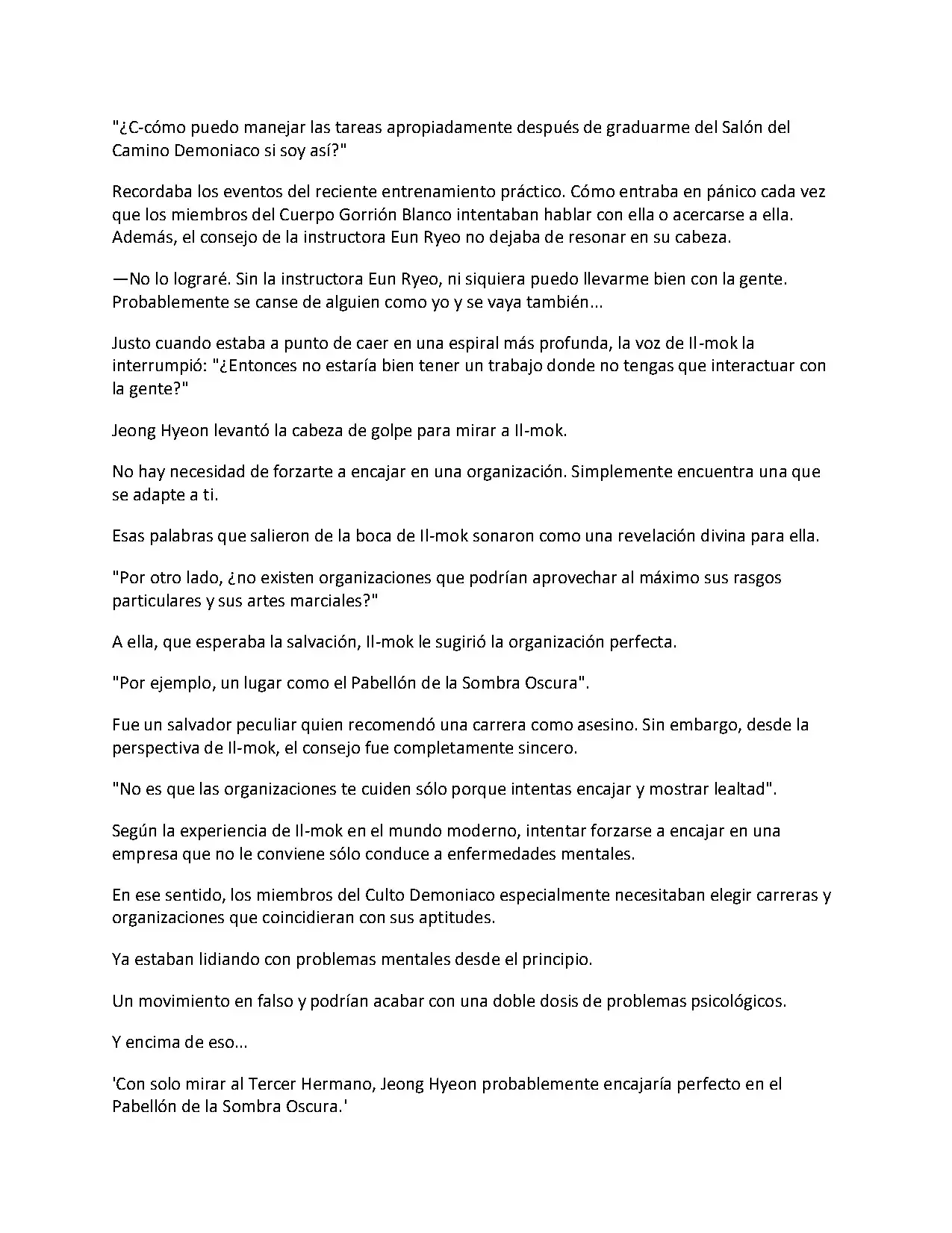 "¿C-cómo puedo manejar las tareas apropiadamente después de graduarme del Salón del Camino Demoniaco si soy así?"

Recordaba los eventos del reciente entrenamiento práctico. Cómo entraba en pánico cada vez que los miembros del Cuerpo Gorrión Blanco intentaban hablar con ella o acercarse a ella. Además, el consejo de la instructora Eun Ryeo no dejaba de resonar en su cabeza.

—No lo lograré. Sin la instructora Eun Ryeo, ni siquiera puedo llevarme bien con la gente. Probablemente se canse de alguien como yo y se vaya también...

Justo cuando estaba a punto de caer en una espiral más profunda, la voz de Il-mok la interrumpió: "¿Entonces no estaría bien tener un trabajo donde no tengas que interactuar con la gente?"

Jeong Hyeon levantó la cabeza de golpe para mirar a Il-mok.

No hay necesidad de forzarte a encajar en una organización. Simplemente encuentra una que se adapte a ti.

Esas palabras que salieron de la boca de Il-mok sonaron como una revelación divina para ella.

"Por otro lado, ¿no existen organizaciones que podrían aprovechar al máximo sus rasgos particulares y sus artes marciales?"

A ella, que esperaba la salvación, Il-mok le sugirió la organización perfecta.

"Por ejemplo, un lugar como el Pabellón de la Sombra Oscura".

Fue un salvador peculiar quien recomendó una carrera como asesino. Sin embargo, desde la perspectiva de Il-mok, el consejo fue completamente sincero.

"No es que las organizaciones te cuiden sólo porque intentas encajar y mostrar lealtad".

Según la experiencia de Il-mok en el mundo moderno, intentar forzarse a encajar en una empresa que no le conviene sólo conduce a enfermedades mentales.

En ese sentido, los miembros del Culto Demoniaco especialmente necesitaban elegir carreras y organizaciones que coincidieran con sus aptitudes.

Ya estaban lidiando con problemas mentales desde el principio.

Un movimiento en falso y podrían acabar con una doble dosis de problemas psicológicos.

Y encima de eso...

'Con solo mirar al Tercer Hermano, Jeong Hyeon probablemente encajaría perfecto en el Pabellón de la Sombra Oscura.'